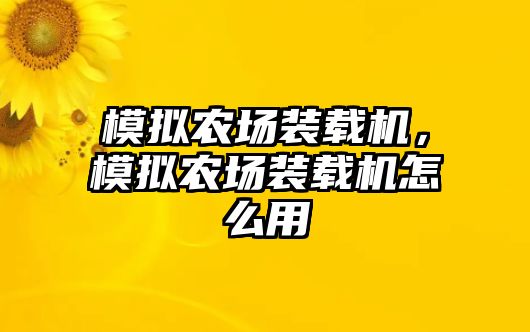 模拟农场装载机，模拟农场装载机怎么用